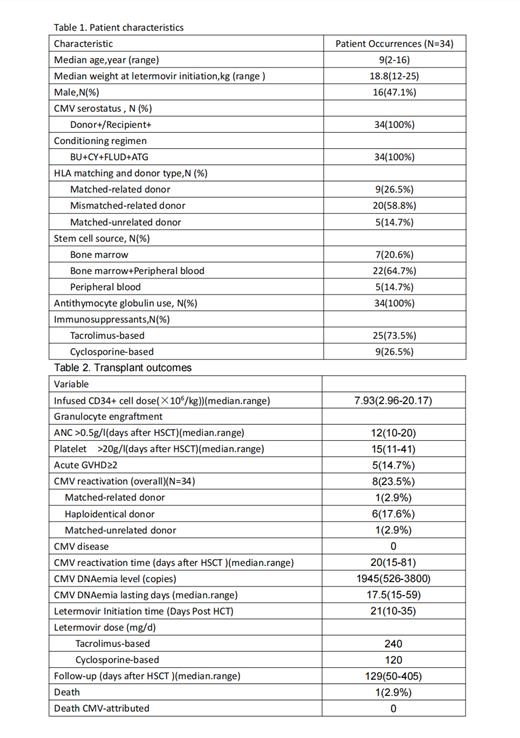 Table 1. Patient characteristics

| Characteristic | Patient Occurrences (N=34) |
|---|---|
| Median age,year (range) | 9(2-16) |
| Median weight at letermovir initiation,kg (range ) | 18.8(12-25) |
| Male,N(%) | 16(47.1%) |
| CMV serostatus , N (%) | |
| Donor+/Recipient+ | 34(100%) |
| Conditioning regimen | |
| BU+CY+FLUD+ATG | 34(100%) |
| HLA matching and donor type,N (%) | |
| Matched-related donor | 9(26.5%) |
| Mismatched-related donor | 20(58.8%) |
| Matched-unrelated donor | 5(14.7%) |
| Stem cell source, N(%) | |
| Bone marrow | 7(20.6%) |
| Bone marrow+Peripheral blood | 22(64.7%) |
| Peripheral blood | 5(14.7%) |
| Antithymocyte globulin use, N(%) | 34(100%) |
| Immunosuppressants,N(%) | |
| Tacrolimus-based | 25(73.5%) |
| Cyclosporine-based | 9(26.5%) |

Table 2. Transplant outcomes

| Variable | |
|---|---|
| Infused CD34+ cell dose($\times 10^6$/kg))(median.range) | 7.93(2.96-20.17) |
| Granulocyte engraftment | |
| ANC >0.5g/l(days after HSCT)(median.range) | 12(10-20) |
| Platelet >20g/l(days after HSCT)(median.range) | 15(11-41) |
| Acute GVHD≥2 | 5(14.7%) |
| CMV reactivation (overall)(N=34) | 8(23.5%) |
| Matched-related donor | 1(2.9%) |
| Haploidentical donor | 6(17.6%) |
| Matched-unrelated donor | 1(2.9%) |
| CMV disease | 0 |
| CMV reactivation time (days after HSCT )(median.range) | 20(15-81) |
| CMV DNAemia level (copies) | 1945(526-3800) |
| CMV DNAemia lasting days (median.range) | 17.5(15-59) |
| Letermovir Initiation time (Days Post HCT) | 21(10-35) |
| Letermovir dose (mg/d) | |
| Tacrolimus-based | 240 |
| Cyclosporine-based | 120 |
| Follow-up (days after HSCT )(median.range) | 129(50-405) |
| Death | 1(2.9%) |
| Death CMV-attributed | 0 |